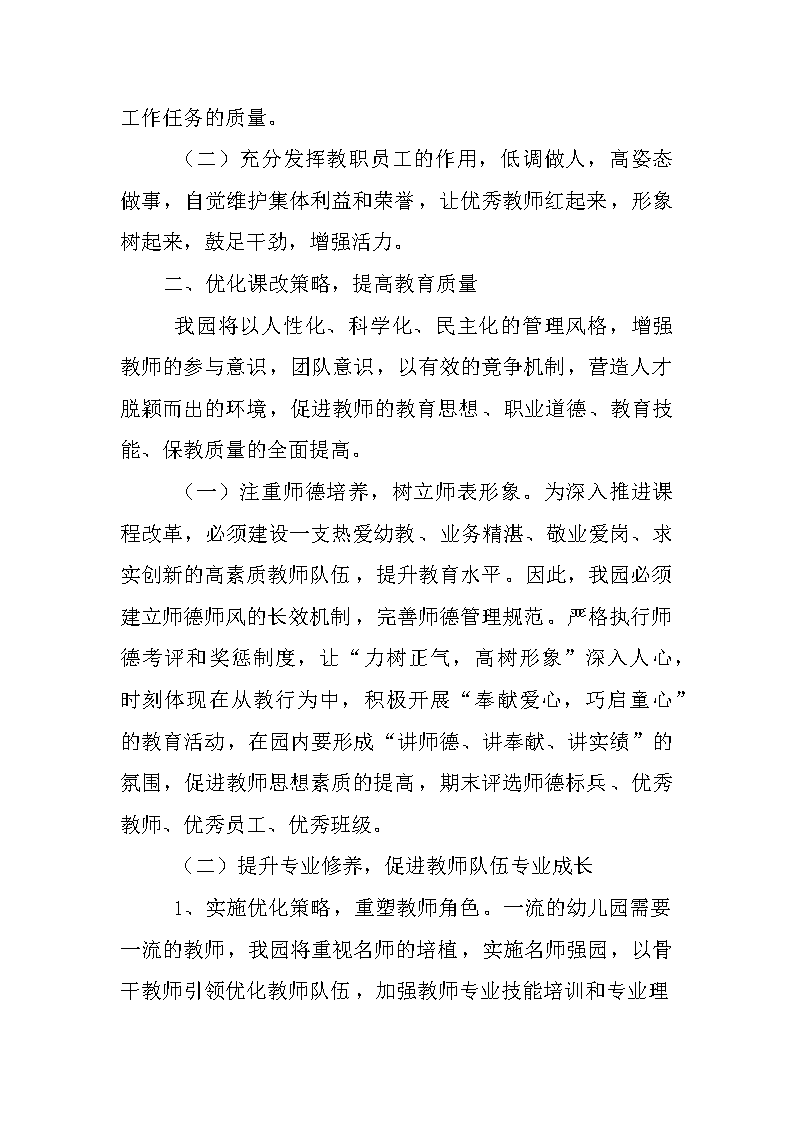 工作任务的质量。

（二）充分发挥教职员工的作用，低调做人，高姿态做事，自觉维护集体利益和荣誉，让优秀教师红起来，形象树起来，鼓足干劲，增强活力。

二、优化课改策略，提高教育质量

我园将以人性化、科学化、民主化的管理风格，增强教师的参与意识，团队意识，以有效的竞争机制，营造人才脱颖而出的环境，促进教师的教育思想、职业道德、教育技能、保教质量的全面提高。

（一）注重师德培养，树立师表形象。为深入推进课程改革，必须建设一支热爱幼教、业务精湛、敬业爱岗、求实创新的高素质教师队伍，提升教育水平。因此，我园必须建立师德师风的长效机制，完善师德管理规范。严格执行师德考评和奖惩制度，让“力树正气，高树形象”深入人心，时刻体现在从教行为中，积极开展“奉献爱心，巧启童心”的教育活动，在园内要形成“讲师德、讲奉献、讲实绩”的氛围，促进教师思想素质的提高，期末评选师德标兵、优秀教师、优秀员工、优秀班级。

（二）提升专业修养，促进教师队伍专业成长

1、实施优化策略，重塑教师角色。一流的幼儿园需要一流的教师，我园将重视名师的培植，实施名师强园，以骨干教师引领优化教师队伍，加强教师专业技能培训和专业理